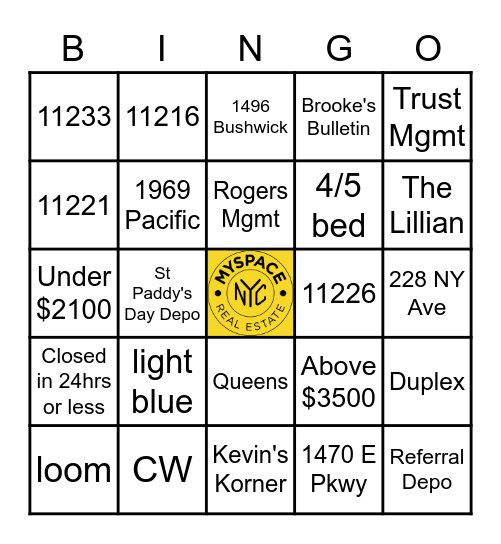 | B | I | N | G | O |
|---|---|---|---|---|
| 11233 | 11216 | 1496 Bushwick | Brooke's Bulletin | Trust Mgmt |
| 11221 | 1969 Pacific | Rogers Mgmt | 4/5 bed | The Lillian |
| Under $2100 | St Paddy's Day Depo | MYSPACE NYC REAL ESTATE | 11226 | 228 NY Ave |
| Closed in 24hrs or less | light blue | Queens | Above $3500 | Duplex |
| loom | CW | Kevin's Korner | 1470 E Pkwy | Referral Depo |